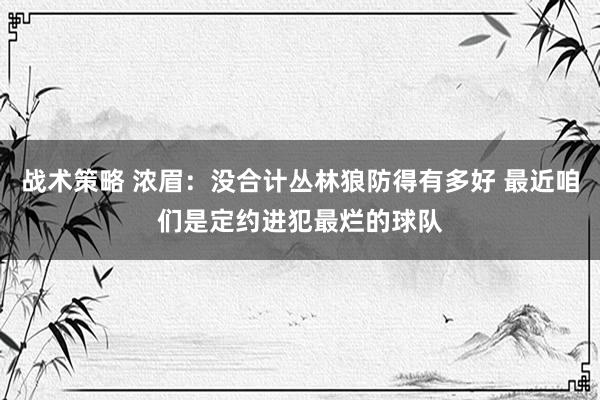 战术策略 浓眉：没合计丛林狼防得有多好 最近咱们是定约进犯最烂的球队